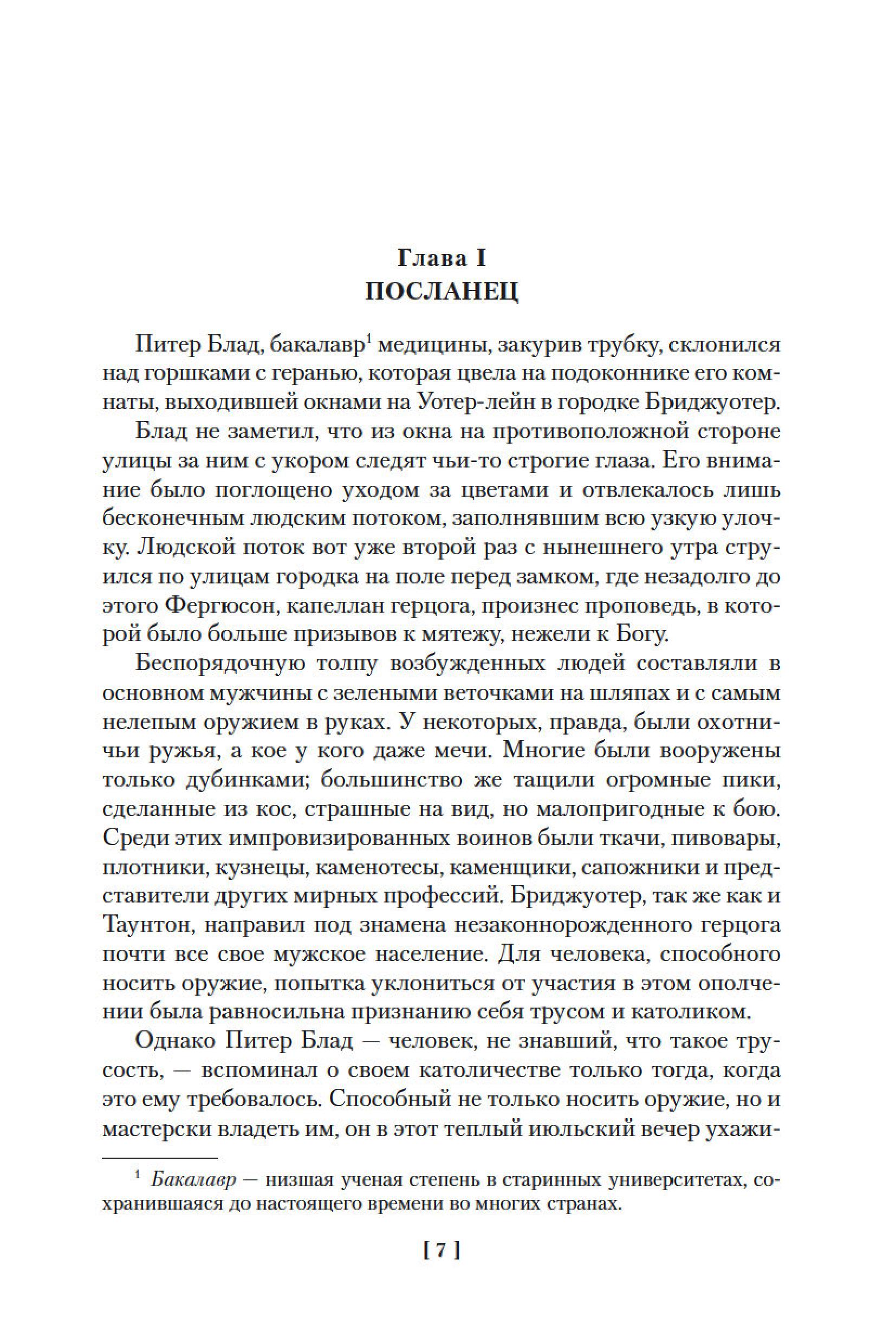 Глава I
ПОСЛАНЕЦ

Питер Блад, бакалавр$^1$ медицины, закурив трубку, склонился над горшками с геранью, которая цвела на подоконнике его комнаты, выходившей окнами на Уотер-лейн в городке Бриджуотер.

Блад не заметил, что из окна на противоположной стороне улицы за ним с укором следят чьи-то строгие глаза. Его внимание было поглощено уходом за цветами и отвлекалось лишь бесконечным людским потоком, заполнявшим всю узкую улочку. Людской поток вот уже второй раз с нынешнего утра струился по улицам городка на поле перед замком, где незадолго до этого Фергюсон, капеллан герцога, произнес проповедь, в которой было больше призывов к мятежу, нежели к Богу.

Беспорядочную толпу возбужденных людей составляли в основном мужчины с зелеными веточками на шляпах и с самым нелепым оружием в руках. У некоторых, правда, были охотничьи ружья, а кое у кого даже мечи. Многие были вооружены только дубинками; большинство же тащили огромные пики, сделанные из кос, страшные на вид, но малопригодные к бою. Среди этих импровизированных воинов были ткачи, пивовары, плотники, кузнецы, каменотесы, каменщики, сапожники и представители других мирных профессий. Бриджуотер, так же как и Таунтон, направил под знамена незаконнорожденного герцога почти все свое мужское население. Для человека, способного носить оружие, попытка уклониться от участия в этом ополчении была равносильна признанию себя трусом и католиком.

Однако Питер Блад — человек, не знавший, что такое трусость, — вспоминал о своем католичестве только тогда, когда это ему требовалось. Способный не только носить оружие, но и мастерски владеть им, он в этот теплый июльский вечер ухажи-

$^1$ Бакалавр — низшая ученая степень в старинных университетах, сохранившаяся до настоящего времени во многих странах.

[ 7 ]